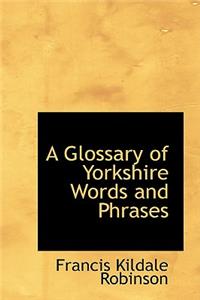 A Glossary of Yorkshire Words and Phrases

Francis Kildale Robinson